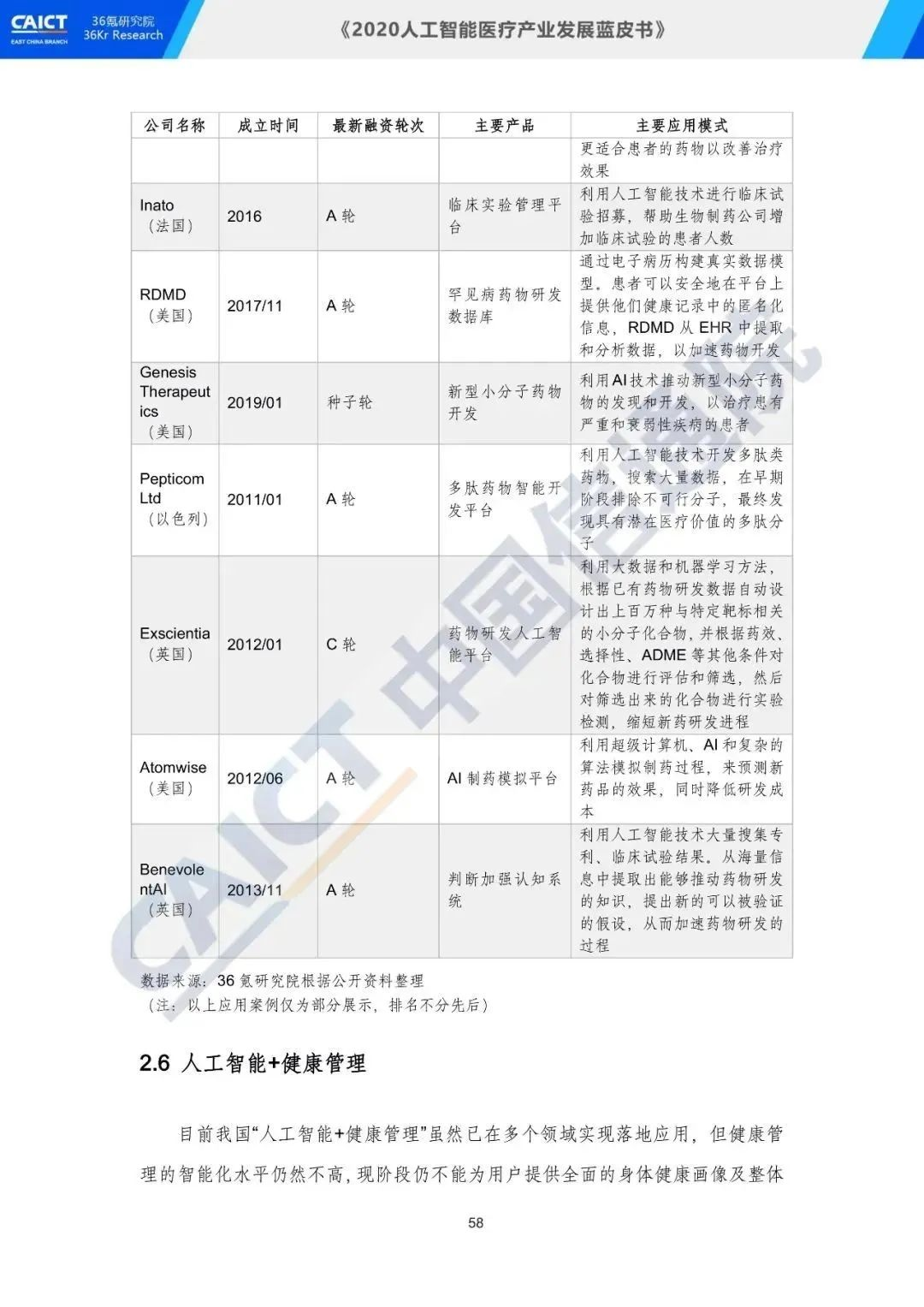 CAICT EAST CHINA BRANCH 36氪研究院 36Kr Research

《2020人工智能医疗产业发展蓝皮书》

| 公司名称 | 成立时间 | 最新融资轮次 | 主要产品 | 主要应用模式 |
|---|---|---|---|---|
| | | | | 更适合患者的药物以改善治疗效果 |
| Inato（法国） | 2016 | A 轮 | 临床实验管理平台 | 利用人工智能技术进行临床试验招募，帮助生物制药公司增加临床试验的患者人数 |
| RDMD（美国） | 2017/11 | A 轮 | 罕见病药物研发数据库 | 通过电子病历构建真实数据模型。患者可以安全地在平台上提供他们健康记录中的匿名化信息，RDMD 从 EHR 中提取和分析数据，以加速药物开发 |
| Genesis Therapeutics（美国） | 2019/01 | 种子轮 | 新型小分子药物开发 | 利用AI技术推动新型小分子药物的发现和开发，以治疗患有严重和衰弱性疾病的患者 |
| Pepticom Ltd（以色列） | 2011/01 | A 轮 | 多肽药物智能开发平台 | 利用人工智能技术开发多肽类药物，搜索大量数据，在早期阶段排除不可行分子，最终发现具有潜在医疗价值的多肽分子 |
| Exscientia（英国） | 2012/01 | C 轮 | 药物研发人工智能平台 | 利用大数据和机器学习方法，根据已有药物研发数据自动设计出上百万种与特定靶标相关的小分子化合物，并根据药效、选择性、ADME 等其他条件对化合物进行评估和筛选，然后对筛选出来的化合物进行实验检测，缩短新药研发进程 |
| Atomwise（美国） | 2012/06 | A 轮 | AI 制药模拟平台 | 利用超级计算机、AI 和复杂的算法模拟制药过程，来预测新药品的效果，同时降低研发成本 |
| BenevolentAI（英国） | 2013/11 | A 轮 | 判断加强认知系统 | 利用人工智能技术大量搜集专利、临床试验结果。从海量信息中提取出能够推动药物研发的知识，提出新的可以被验证的假设，从而加速药物研发的过程 |

数据来源：36 氪研究院根据公开资料整理
（注：以上应用案例仅为部分展示，排名不分先后）

2.6 人工智能+健康管理

目前我国“人工智能+健康管理”虽然已在多个领域实现落地应用，但健康管理的智能化水平仍然不高，现阶段仍不能为用户提供全面的身体健康画像及整体

58

CAICT 中国信通院